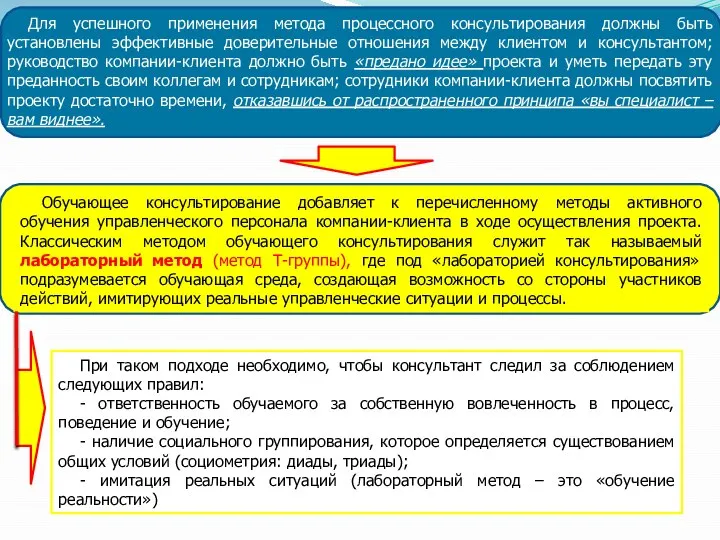 Для успешного применения метода процессного консультирования должны быть установлены эффективные доверительные отношения между клиентом и консультантом; руководство компании-клиента должно быть «предано идее» проекта и уметь передать эту преданность своим коллегам и сотрудникам; сотрудники компании-клиента должны посвятить проекту достаточно времени, отказавшись от распространенного принципа «вы специалист – вам виднее».

Обучающее консультирование добавляет к перечисленному методы активного обучения управленческого персонала компании-клиента в ходе осуществления проекта. Классическим методом обучающего консультирования служит так называемый лабораторный метод (метод Т-группы), где под «лабораторией консультирования» подразумевается обучающая среда, создающая возможность со стороны участников действий, имитирующих реальные управленческие ситуации и процессы.

При таком подходе необходимо, чтобы консультант следил за соблюдением следующих правил:
- ответственность обучаемого за собственную вовлеченность в процесс, поведение и обучение;
- наличие социального группирования, которое определяется существованием общих условий (социометрия: диады, триады);
- имитация реальных ситуаций (лабораторный метод – это «обучение реальности»)